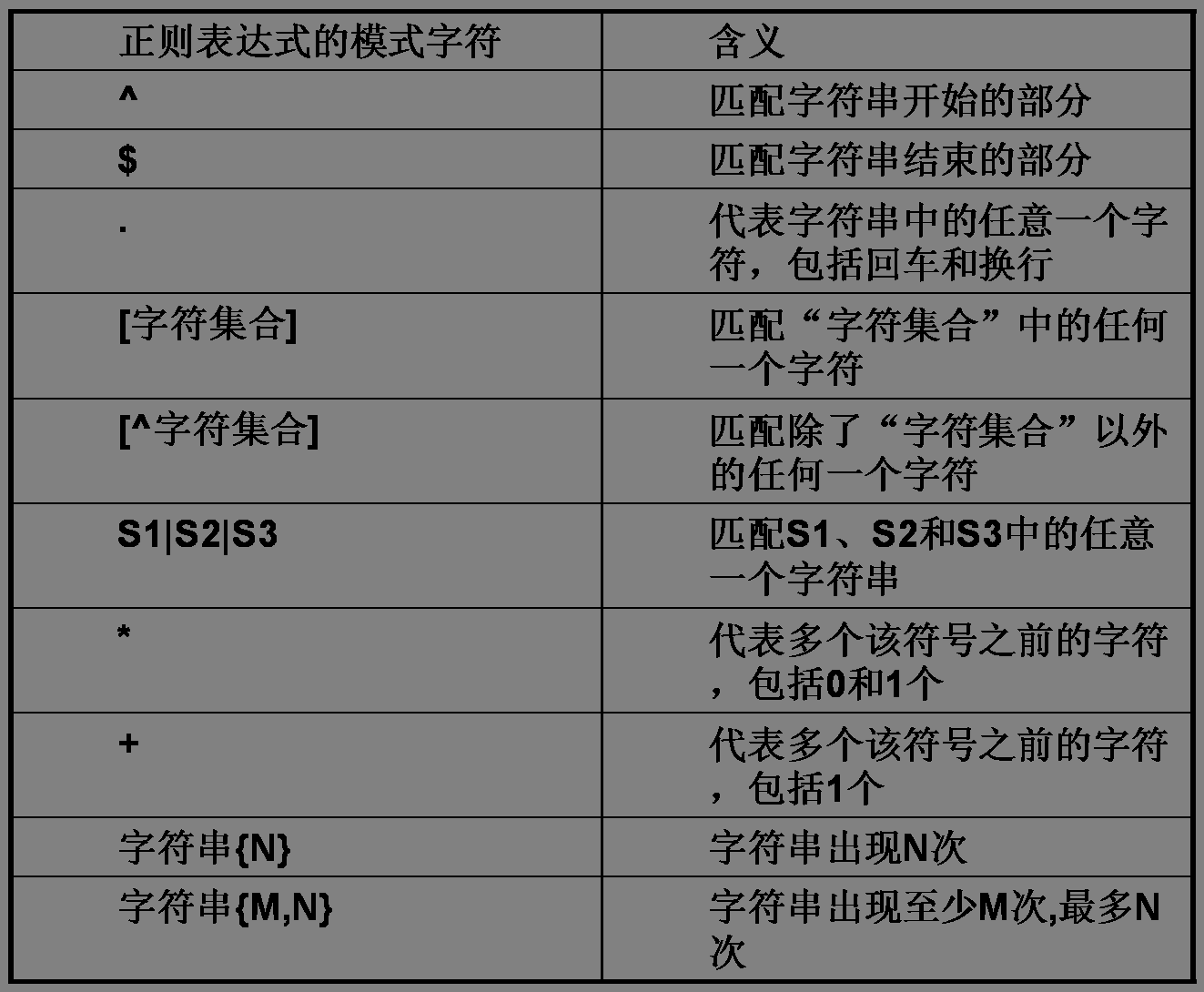 | 正则表达式的模式字符 | 含义 |
|---|---|
| ^ | 匹配字符串开始的部分 |
| $ | 匹配字符串结束的部分 |
| . | 代表字符串中的任意一个字符，包括回车和换行 |
| [字符集合] | 匹配“字符集合”中的任何一个字符 |
| [^字符集合] | 匹配除了“字符集合”以外的任何一个字符 |
| S1\|S2\|S3 | 匹配S1、S2和S3中的任意一个字符串 |
| * | 代表多个该符号之前的字符，包括0和1个 |
| + | 代表多个该符号之前的字符，包括1个 |
| 字符串{N} | 字符串出现N次 |
| 字符串{M,N} | 字符串出现至少M次,最多N次 |